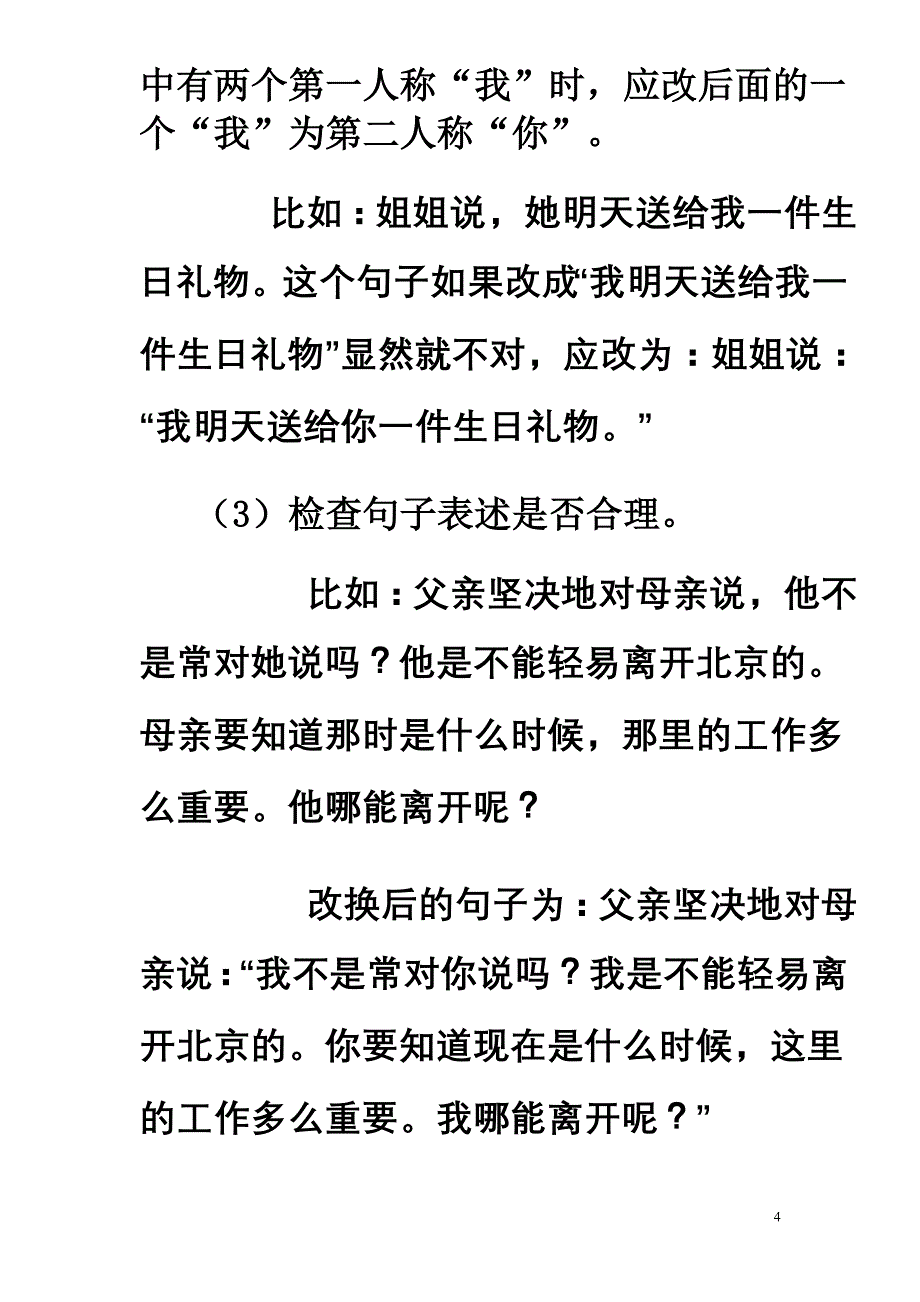 中有两个第一人称“我”时，应改后面的一个“我”为第二人称“你”。

比如：姐姐说，她明天送给我一件生日礼物。这个句子如果改成“我明天送给我一件生日礼物”显然就不对，应改为：姐姐说：“我明天送给你一件生日礼物。”

（3）检查句子表述是否合理。

比如：父亲坚决地对母亲说，他不是常对她说吗？他是不能轻易离开北京的。母亲要知道那时是什么时候，那里的工作多么重要。他哪能离开呢？

改换后的句子为：父亲坚决地对母亲说：“我不是常对你说吗？我是不能轻易离开北京的。你要知道现在是什么时候，这里的工作多么重要。我哪能离开呢？”

4